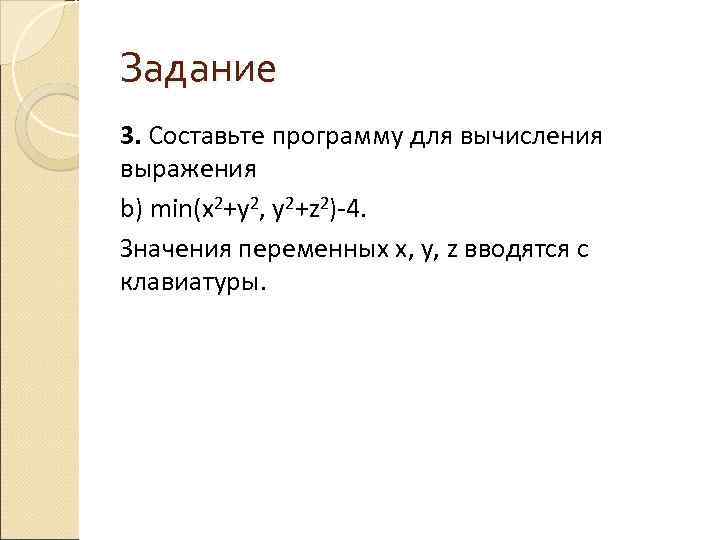 Задание

3. Составьте программу для вычисления выражения

b) $\min(x^2+y^2, y^2+z^2)-4$.

Значения переменных x, y, z вводятся с клавиатуры.